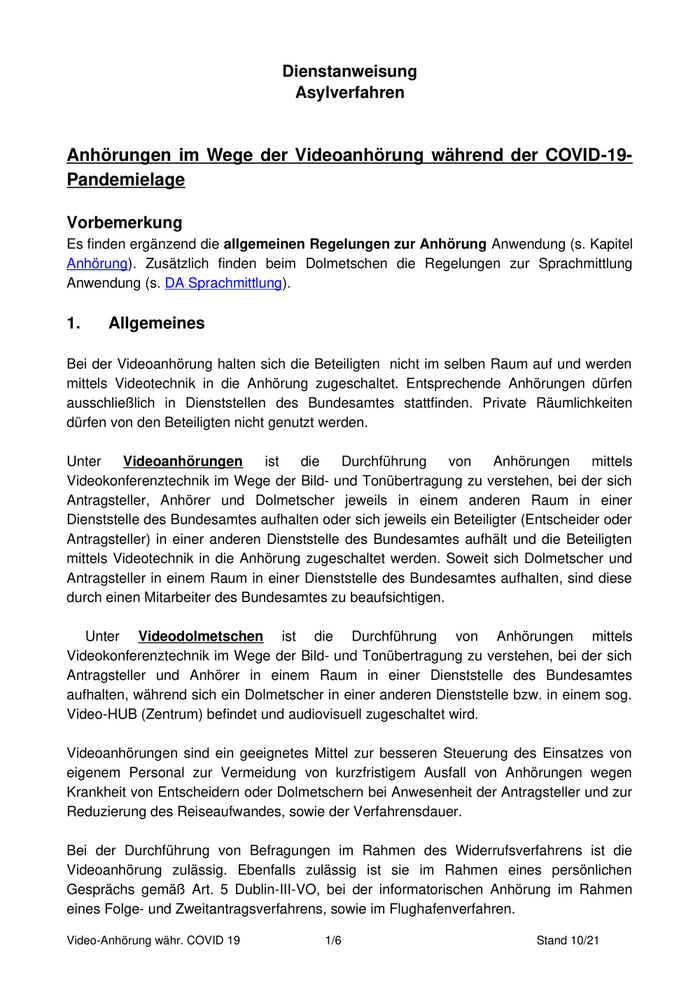 Dienstanweisung
Asylverfahren

Anhörungen im Wege der Videoanhörung während der COVID-19-Pandemielage

Vorbemerkung
Es finden ergänzend die allgemeinen Regelungen zur Anhörung Anwendung (s. Kapitel Anhörung). Zusätzlich finden beim Dolmetschen die Regelungen zur Sprachmittlung Anwendung (s. DA Sprachmittlung).

1. Allgemeines

Bei der Videoanhörung halten sich die Beteiligten nicht im selben Raum auf und werden mittels Videotechnik in die Anhörung zugeschaltet. Entsprechende Anhörungen dürfen ausschließlich in Dienststellen des Bundesamtes stattfinden. Private Räumlichkeiten dürfen von den Beteiligten nicht genutzt werden.

Unter Videoanhörungen ist die Durchführung von Anhörungen mittels Videokonferenztechnik im Wege der Bild- und Tonübertragung zu verstehen, bei der sich Antragsteller, Anhörer und Dolmetscher jeweils in einem anderen Raum in einer Dienststelle des Bundesamtes aufhalten oder sich jeweils ein Beteiligter (Entscheider oder Antragsteller) in einer anderen Dienststelle des Bundesamtes aufhält und die Beteiligten mittels Videotechnik in die Anhörung zugeschaltet werden. Soweit sich Dolmetscher und Antragsteller in einem Raum in einer Dienststelle des Bundesamtes aufhalten, sind diese durch einen Mitarbeiter des Bundesamtes zu beaufsichtigen.

Unter Videodolmetschen ist die Durchführung von Anhörungen mittels Videokonferenztechnik im Wege der Bild- und Tonübertragung zu verstehen, bei der sich Antragsteller und Anhörer in einem Raum in einer Dienststelle des Bundesamtes aufhalten, während sich ein Dolmetscher in einer anderen Dienststelle bzw. in einem sog. Video-HUB (Zentrum) befindet und audiovisuell zugeschaltet wird.

Videoanhörungen sind ein geeignetes Mittel zur besseren Steuerung des Einsatzes von eigenem Personal zur Vermeidung von kurzfristigem Ausfall von Anhörungen wegen Krankheit von Entscheidern oder Dolmetschern bei Anwesenheit der Antragsteller und zur Reduzierung des Reiseaufwandes, sowie der Verfahrensdauer.

Bei der Durchführung von Befragungen im Rahmen des Widerrufsverfahrens ist die Videoanhörung zulässig. Ebenfalls zulässig ist sie im Rahmen eines persönlichen Gesprächs gemäß Art. 5 Dublin-III-VO, bei der informatorischen Anhörung im Rahmen eines Folge- und Zweitantragsverfahrens, sowie im Flughafenverfahren.

Video-Anhörung währ. COVID 19 1/6 Stand 10/21